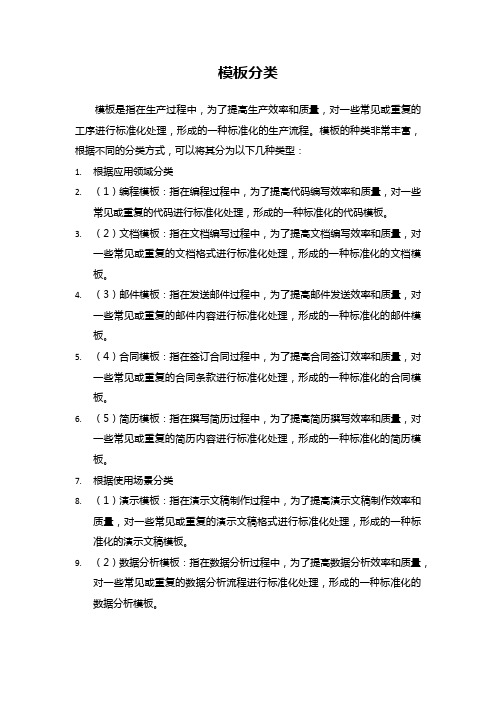 模板分类

模板是指在生产过程中，为了提高生产效率和质量，对一些常见或重复的工序进行标准化处理，形成的一种标准化的生产流程。模板的种类非常丰富，根据不同的分类方式，可以将其分为以下几种类型：

1. 根据应用领域分类
2. （1）编程模板：指在编程过程中，为了提高代码编写效率和质量，对一些常见或重复的代码进行标准化处理，形成的一种标准化的代码模板。
3. （2）文档模板：指在文档编写过程中，为了提高文档编写效率和质量，对一些常见或重复的文档格式进行标准化处理，形成的一种标准化的文档模板。
4. （3）邮件模板：指在发送邮件过程中，为了提高邮件发送效率和质量，对一些常见或重复的邮件内容进行标准化处理，形成的一种标准化的邮件模板。
5. （4）合同模板：指在签订合同过程中，为了提高合同签订效率和质量，对一些常见或重复的合同条款进行标准化处理，形成的一种标准化的合同模板。
6. （5）简历模板：指在撰写简历过程中，为了提高简历撰写效率和质量，对一些常见或重复的简历内容进行标准化处理，形成的一种标准化的简历模板。
7. 根据使用场景分类
8. （1）演示模板：指在演示文稿制作过程中，为了提高演示文稿制作效率和质量，对一些常见或重复的演示文稿格式进行标准化处理，形成的一种标准化的演示文稿模板。
9. （2）数据分析模板：指在数据分析过程中，为了提高数据分析效率和质量，对一些常见或重复的数据分析流程进行标准化处理，形成的一种标准化的数据分析模板。